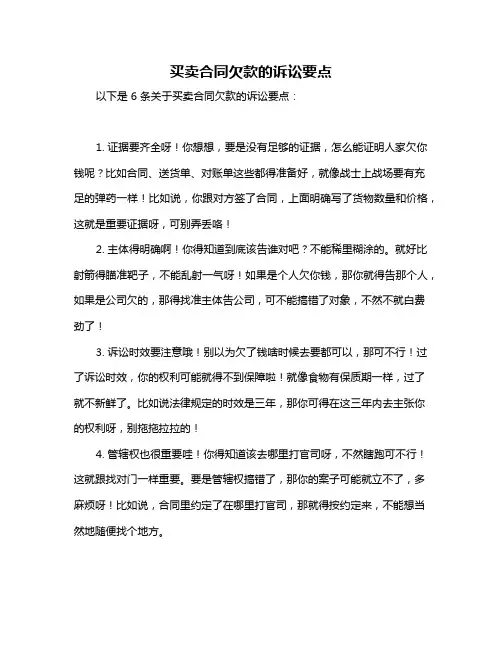 买卖合同欠款的诉讼要点

以下是 6 条关于买卖合同欠款的诉讼要点：

1. 证据要齐全呀！你想想，要是没有足够的证据，怎么能证明人家欠你钱呢？比如合同、送货单、对账单这些都得准备好，就像战士上战场要有充足的弹药一样！比如说，你跟对方签了合同，上面明确写了货物数量和价格，这就是重要证据呀，可别弄丢咯！

2. 主体得明确啊！你得知道到底该告谁对吧？不能稀里糊涂的。就好比射箭得瞄准靶子，不能乱射一气呀！如果是个人欠你钱，那你就得告那个人，如果是公司欠的，那得找准主体告公司，可不能搞错了对象，不然不就白费劲了！

3. 诉讼时效要注意哦！别以为欠了钱啥时候去要都可以，那可不行！过了诉讼时效，你的权利可能就得不到保障啦！就像食物有保质期一样，过了就不新鲜了。比如说法律规定的时效是三年，那你可得在这三年内去主张你的权利呀，别拖拖拉拉的！

4. 管辖权也很重要哇！你得知道该去哪里打官司呀，不然瞎跑可不行！这就跟找对门一样重要。要是管辖权搞错了，那你的案子可能就立不了，多麻烦呀！比如说，合同里约定了在哪里打官司，那就得按约定来，不能想当然地随便找个地方。